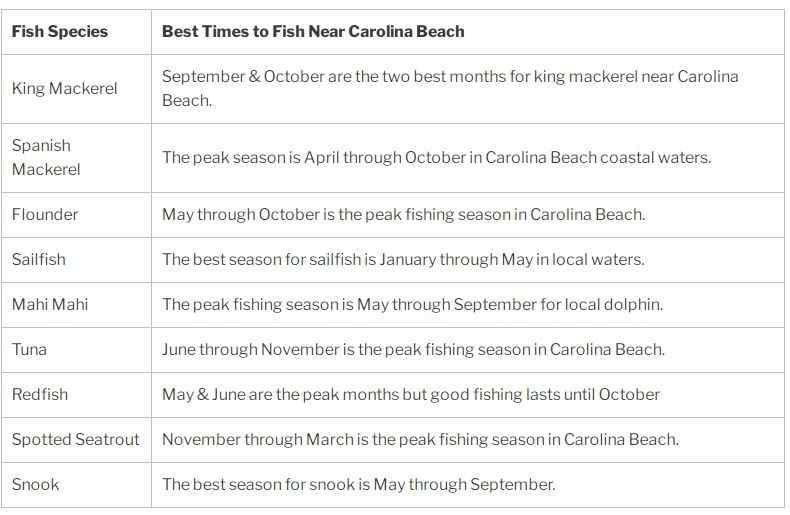 | Fish Species | Best Times to Fish Near Carolina Beach |
|---|---|
| King Mackerel | September & October are the two best months for king mackerel near Carolina Beach. |
| Spanish Mackerel | The peak season is April through October in Carolina Beach coastal waters. |
| Flounder | May through October is the peak fishing season in Carolina Beach. |
| Sailfish | The best season for sailfish is January through May in local waters. |
| Mahi Mahi | The peak fishing season is May through September for local dolphin. |
| Tuna | June through November is the peak fishing season in Carolina Beach. |
| Redfish | May & June are the peak months but good fishing lasts until October |
| Spotted Seatrout | November through March is the peak fishing season in Carolina Beach. |
| Snook | The best season for snook is May through September. |